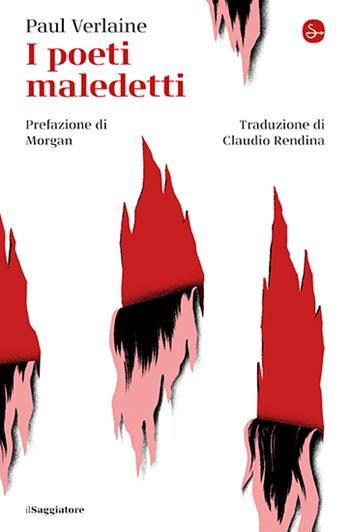 Paul Verlaine
I poeti maledetti

Prefazione di Morgan

Traduzione di Claudio Rendina

ilSaggiatore